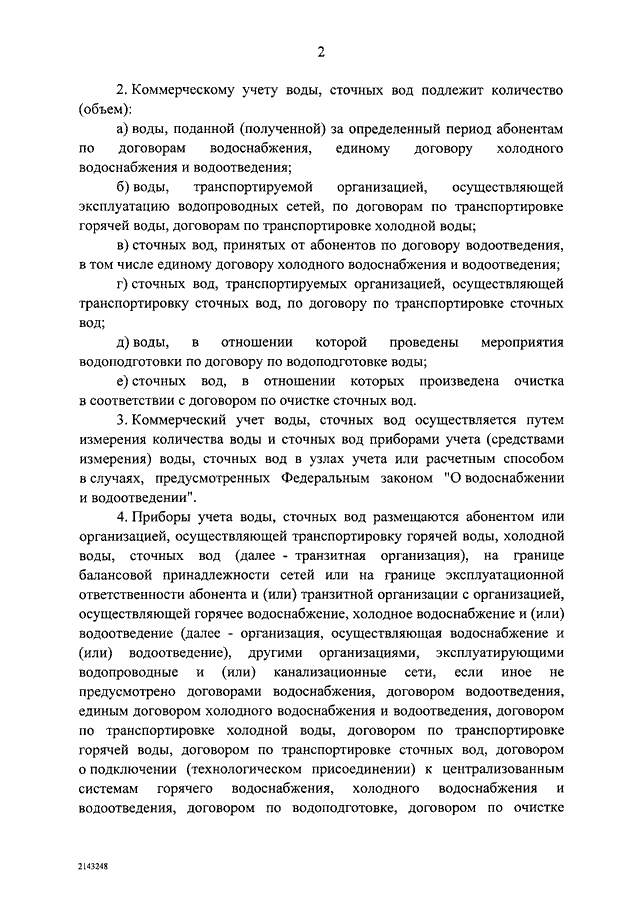 2

2. Коммерческому учету воды, сточных вод подлежит количество (объем):

а) воды, поданной (полученной) за определенный период абонентам по договорам водоснабжения, единому договору холодного водоснабжения и водоотведения;

б) воды, транспортируемой организацией, осуществляющей эксплуатацию водопроводных сетей, по договорам по транспортировке горячей воды, договорам по транспортировке холодной воды;

в) сточных вод, принятых от абонентов по договору водоотведения, в том числе единому договору холодного водоснабжения и водоотведения;

г) сточных вод, транспортируемых организацией, осуществляющей транспортировку сточных вод, по договору по транспортировке сточных вод;

д) воды, в отношении которой проведены мероприятия водоподготовки по договору по водоподготовке воды;

е) сточных вод, в отношении которых произведена очистка в соответствии с договором по очистке сточных вод.

3. Коммерческий учет воды, сточных вод осуществляется путем измерения количества воды и сточных вод приборами учета (средствами измерения) воды, сточных вод в узлах учета или расчетным способом в случаях, предусмотренных Федеральным законом "О водоснабжении и водоотведении".

4. Приборы учета воды, сточных вод размещаются абонентом или организацией, осуществляющей транспортировку горячей воды, холодной воды, сточных вод (далее - транзитная организация), на границе балансовой принадлежности сетей или на границе эксплуатационной ответственности абонента и (или) транзитной организации с организацией, осуществляющей горячее водоснабжение, холодное водоснабжение и (или) водоотведение (далее - организация, осуществляющая водоснабжение и (или) водоотведение), другими организациями, эксплуатирующими водопроводные и (или) канализационные сети, если иное не предусмотрено договорами водоснабжения, договором водоотведения, единым договором холодного водоснабжения и водоотведения, договором по транспортировке холодной воды, договором по транспортировке горячей воды, договором по транспортировке сточных вод, договором о подключении (технологическом присоединении) к централизованным системам горячего водоснабжения, холодного водоснабжения и водоотведения, договором по водоподготовке, договором по очистке

2143248